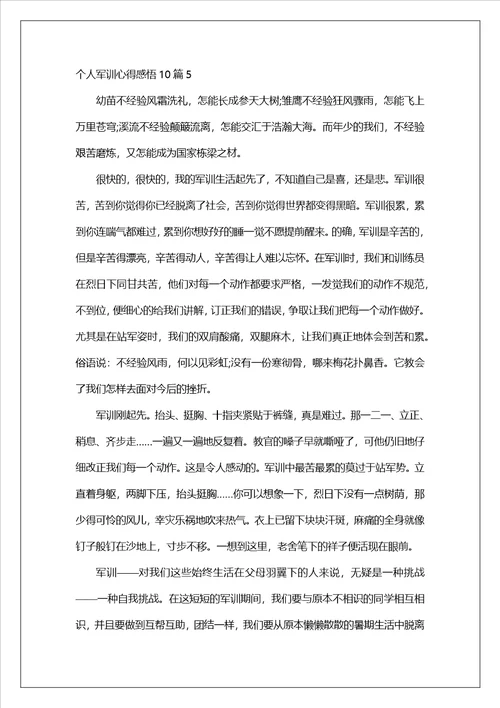 个人军训心得感悟 10 篇 5

幼苗不经验风霜洗礼，怎能长成参天大树;雏鹰不经验狂风骤雨，怎能飞上万里苍穹;溪流不经验颠簸流离，怎能交汇于浩瀚大海。而年少的我们，不经验艰苦磨炼，又怎能成为国家栋梁之材。

很快的，很快的，我的军训生活起先了，不知道自己是喜，还是悲。军训很苦，苦到你觉得你已经脱离了社会，苦到你觉得世界都变得黑暗。军训很累，累到你连喘气都难过，累到你想好好的睡一觉不愿提前醒来。的确，军训是辛苦的，但是辛苦得漂亮，辛苦得动人，辛苦得让人难以忘怀。在军训时，我们和训练员在烈日下同甘共苦，他们对每一个动作都要求严格，一发觉我们的动作不规范，不到位，便细心的给我们讲解，订正我们的错误，争取让我们把每一个动作做好。尤其是在站军姿时，我们的双肩酸痛，双腿麻木，让我们真正地体会到苦和累。俗语说：不经验风雨，何以见彩虹;没有一份寒彻骨，哪来梅花扑鼻香。它教会了我们怎样去面对今后的挫折。

军训刚起先。抬头、挺胸、十指夹紧贴于裤缝，真是难过。那一二一、立正、稍息、齐步走……一遍又一遍地反复着。教官的嗓子早就嘶哑了，可他仍旧地仔细改正我们每一个动作。这是令人感动的。军训中最苦最累的莫过于站军势。立直着身躯，两脚下压，抬头挺胸……你可以想象一下，烈日下没有一点树荫，那少得可怜的风儿，幸灾乐祸地吹来热气。衣上已留下块块汗斑，麻痛的全身就像钉子般钉在沙地上，寸步不移。一想到这里，老舍笔下的祥子便活现在眼前。

军训——对我们这些始终生活在父母羽翼下的人来说，无疑是一种挑战——一种自我挑战。在这短短的军训期间，我们要与原本不相识的同学相互相识，并且要做到互帮互助，团结一样，我们要从原本懒懒散散的暑期生活中脱离